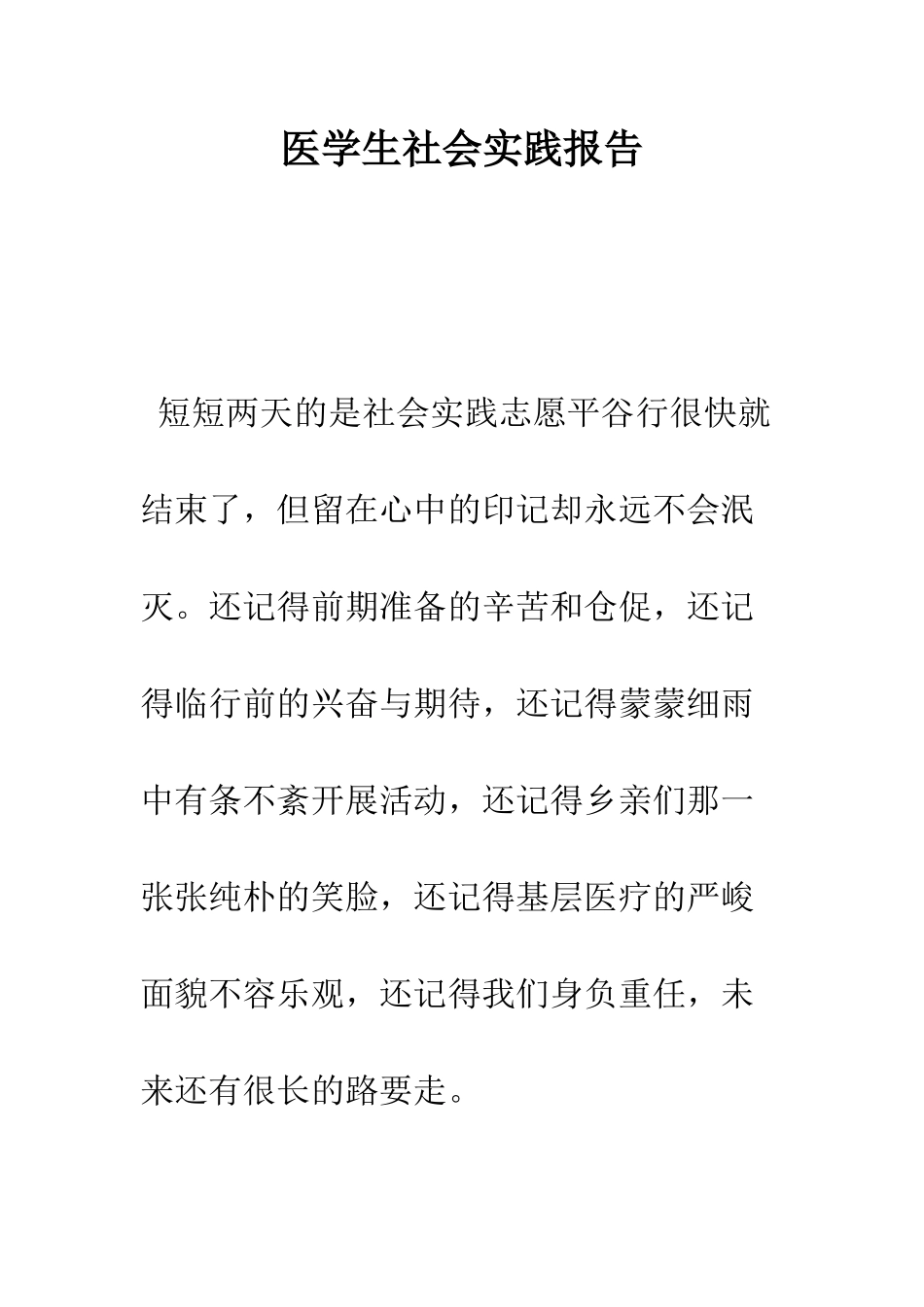 医学生社会实践报告

短短两天的是社会实践志愿平谷行很快就结束了，但留在心中的印记却永远不会泯灭。还记得前期准备的辛苦和仓促，还记得临行前的兴奋与期待，还记得蒙蒙细雨中有条不紊开展活动，还记得乡亲们那一张张纯朴的笑脸，还记得基层医疗的严峻面貌不容乐观，还记得我们身负重任，未来还有很长的路要走。